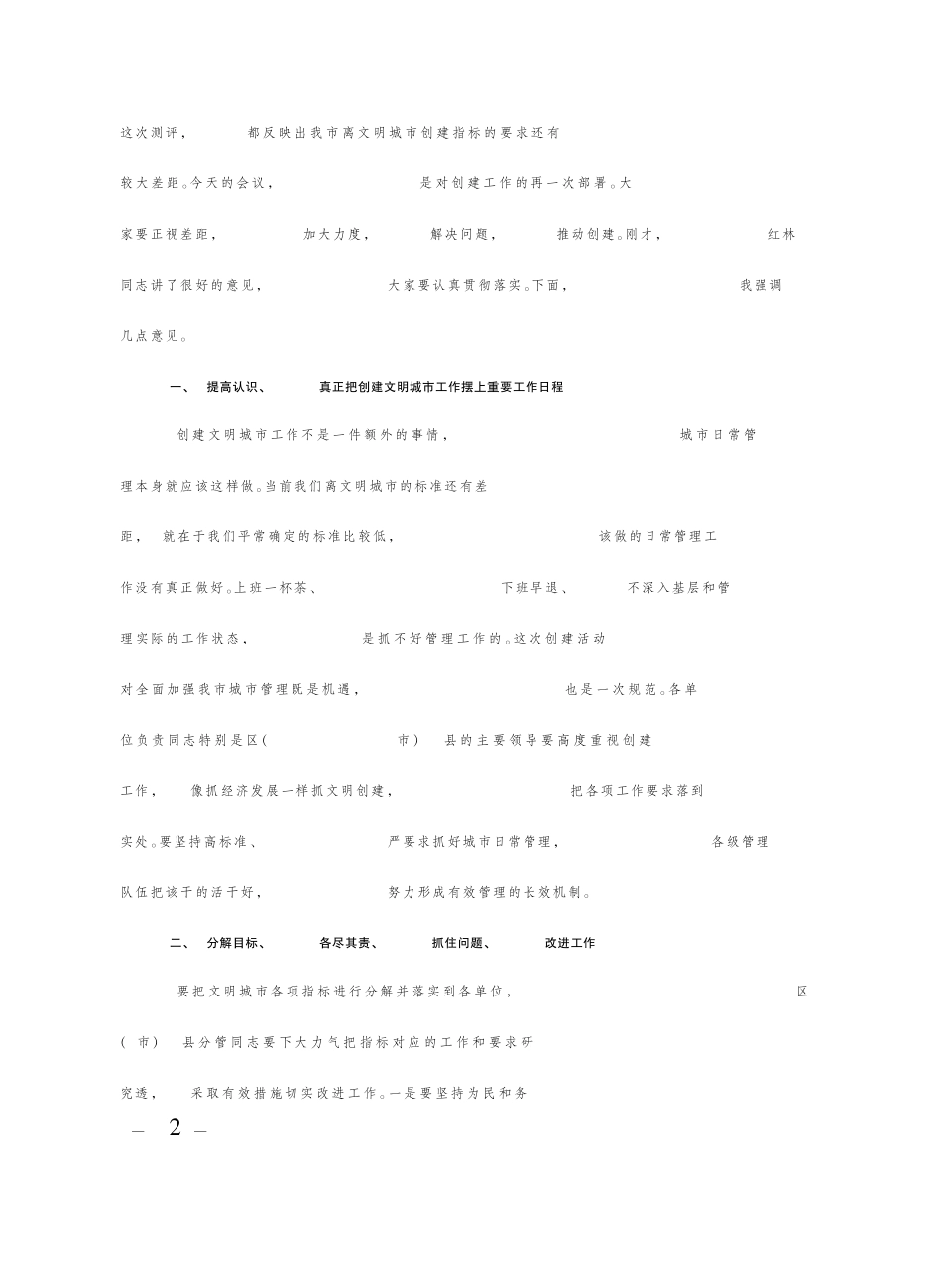 这次测评，都反映出我市离文明城市创建指标的要求还有较大差距。今天的会议，是对创建工作的再一次部署。大家要正视差距，加大力度，解决问题，推动创建。刚才，红林同志讲了很好的意见，大家要认真贯彻落实。下面，我强调几点意见。

一、提高认识、真正把创建文明城市工作摆上重要工作日程

创建文明城市工作不是一件额外的事情，城市日常管理本身就应该这样做。当前我们离文明城市的标准还有差距，就在于我们平常确定的标准比较低，该做的日常管理工作没有真正做好。上班一杯茶、下班早退、不深入基层和管理实际的工作状态，是抓不好管理工作的。这次创建活动对全面加强我市城市管理既是机遇，也是一次规范。各单位负责同志特别是区(市）县的主要领导要高度重视创建工作，像抓经济发展一样抓文明创建，把各项工作要求落到实处。要坚持高标准、严要求抓好城市日常管理，各级管理队伍把该干的活干好，努力形成有效管理的长效机制。

二、分解目标、各尽其责、抓住问题、改进工作

要把文明城市各项指标进行分解并落实到各单位，区(市）县分管同志要下大力气把指标对应的工作和要求研究透，采取有效措施切实改进工作。一是要坚持为民和务

— 2 —